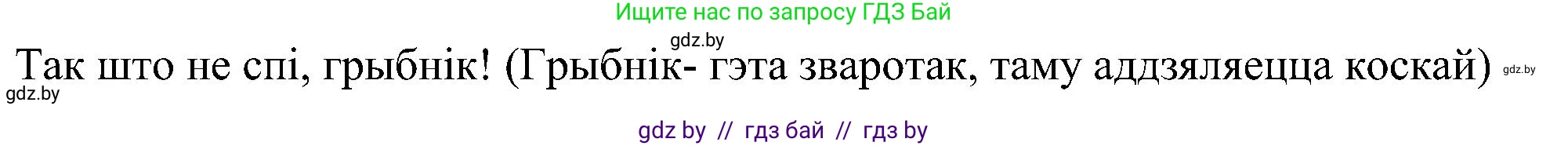 Ищите нас по запросу ГДЗ Бай

gdz.by

Так што не спі, грыбнік! (Грыбнік- гэта зваротак, таму аддзяляецца коскай) gdz.by

gdz.by

gdz by // гдз бай // гдз by